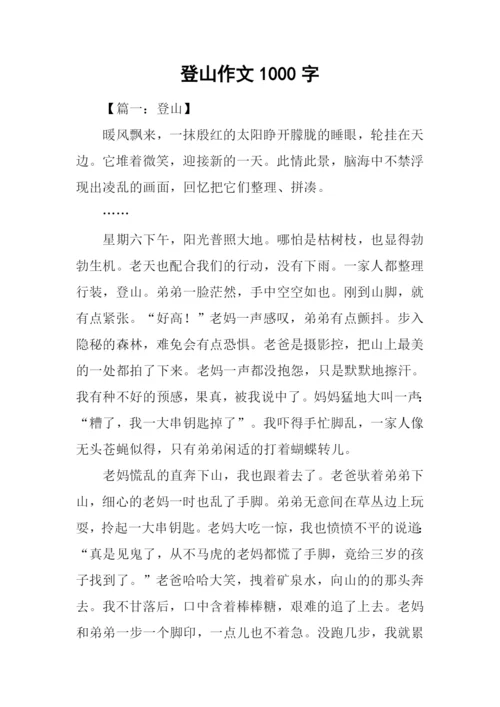 登山作文 1000 字

【篇一：登山】

暖风飘来，一抹殷红的太阳睁开朦胧的睡眼，轮挂在天边。它堆着微笑，迎接新的一天。此情此景，脑海中不禁浮现出凌乱的画面，回忆把它们整理、拼凑。

……

星期六下午，阳光普照大地。哪怕是枯树枝，也显得勃勃生机。老天也配合我们的行动，没有下雨。一家人都整理行装，登山。弟弟一脸茫然，手中空空如也。刚到山脚，就有点紧张。“好高！”老妈一声感叹，弟弟有点颤抖。步入隐秘的森林，难免会有点恐惧。老爸是摄影控，把山上最美的一处都拍了下来。老妈一声都没抱怨，只是默默地擦汗。我有种不好的预感，果真，被我说中了。妈妈猛地大叫一声：“糟了，我一大串钥匙掉了”。我吓得手忙脚乱，一家人像无头苍蝇似得，只有弟弟闲适的打着蝴蝶转儿。

老妈慌乱的直奔下山，我也跟着去了。老爸驮着弟弟下山，细心的老妈一时也乱了手脚。弟弟无意间在草丛边上玩耍，拎起一大串钥匙。老妈大吃一惊，我也愤愤不平的说道：“真是见鬼了，从不马虎的老妈都慌了手脚，竟给三岁的孩子找到了。”老爸哈哈大笑，拽着矿泉水，向山的的那头奔去。我不甘落后，口中含着棒棒糖，艰难的追了上去。老妈和弟弟一步一个脚印，一点儿也不着急。没跑几步，我就累